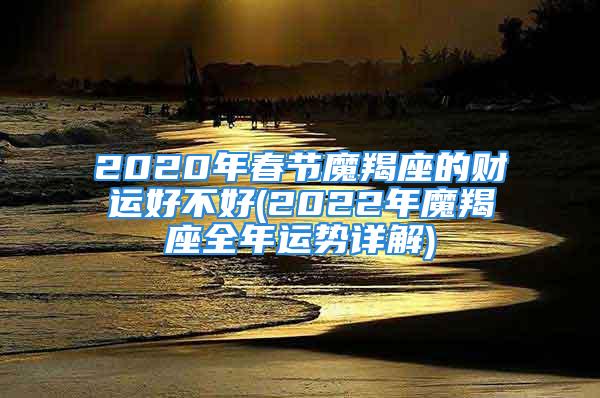 2020年春节魔羯座的财运好不好(2022年魔羯座全年运势详解)